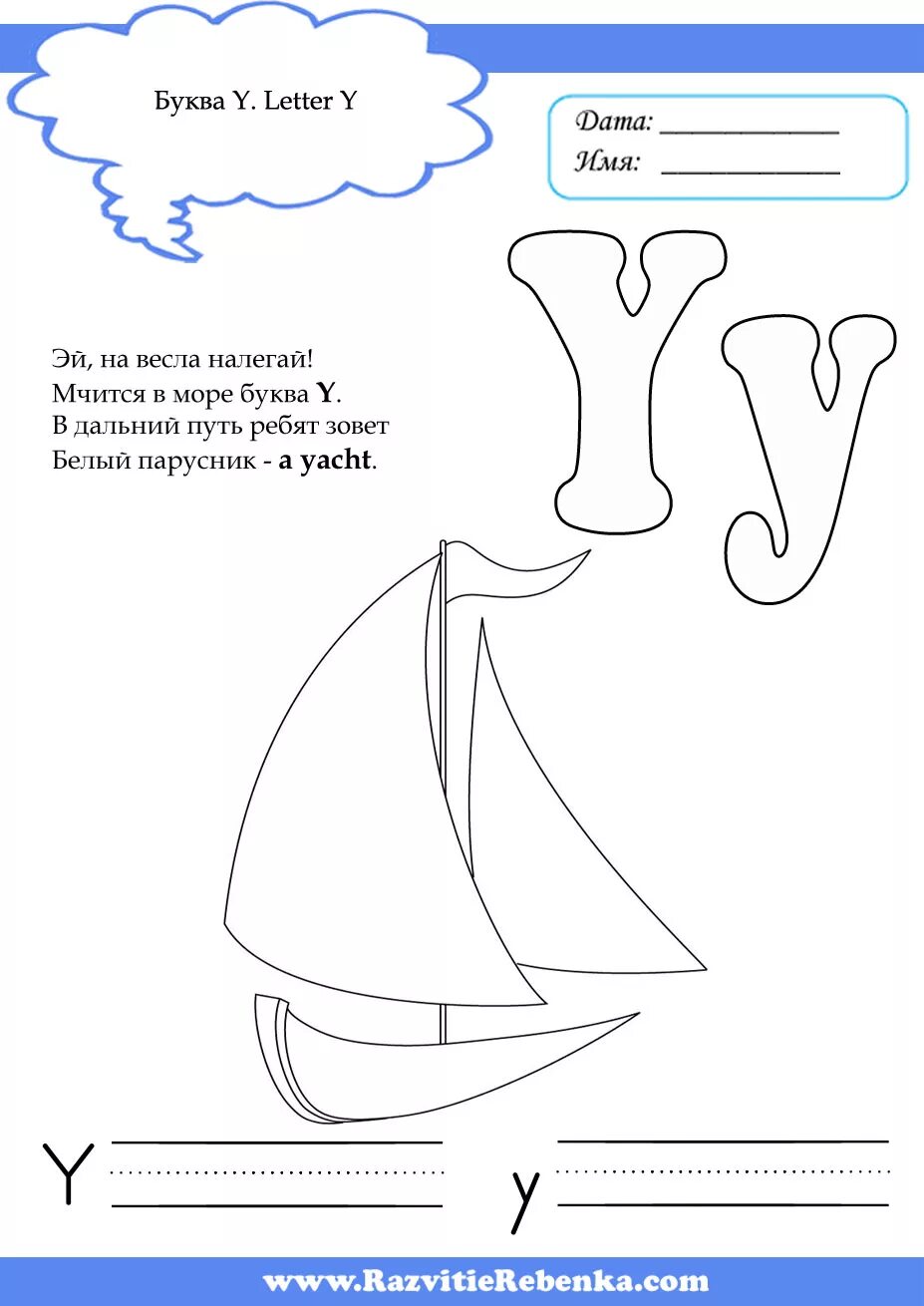 Буква Y. Letter Y

Дата: ____
Имя: ____

Y y

Эй, на весла налегай!
Мчится в море буква Y.
В дальний путь ребят зовет
Белый парусник - a yacht.

Y ____

y ____

www.RazvitieRebenka.com